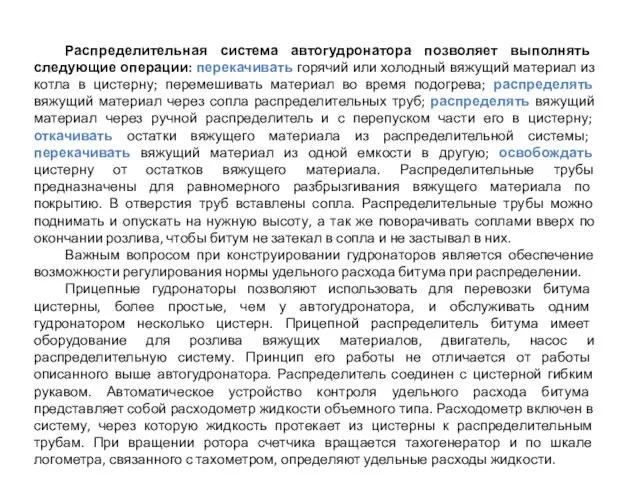 Распределительная система автогудронатора позволяет выполнять следующие операции: перекачивать горячий или холодный вяжущий материал из котла в цистерну; перемешивать материал во время подогрева; распределять вяжущий материал через сопла распределительных труб; распределять вяжущий материал через ручной распределитель и с перепуском части его в цистерну; откачивать остатки вяжущего материала из распределительной системы; перекачивать вяжущий материал из одной емкости в другую; освобождать цистерну от остатков вяжущего материала. Распределительные трубы предназначены для равномерного разбрызгивания вяжущего материала по покрытию. В отверстия труб вставлены сопла. Распределительные трубы можно поднимать и опускать на нужную высоту, а так же поворачивать соплами вверх по окончании розлива, чтобы битум не затекал в сопла и не застывал в них.

Важным вопросом при конструировании гудронаторов является обеспечение возможности регулирования нормы удельного расхода битума при распределении.

Прицепные гудронаторы позволяют использовать для перевозки битума цистерны, более простые, чем у автогудронатора, и обслуживать одним гудронатором несколько цистерн. Прицепной распределитель битума имеет оборудование для розлива вяжущих материалов, двигатель, насос и распределительную систему. Принцип его работы не отличается от работы описанного выше автогудронатора. Распределитель соединен с цистерной гибким рукавом. Автоматическое устройство контроля удельного расхода битума представляет собой расходометр жидкости объемного типа. Расходометр включен в систему, через которую жидкость протекает из цистерны к распределительным трубам. При вращении ротора счетчика вращается тахогенератор и по шкале логометра, связанного с тахометром, определяют удельные расходы жидкости.